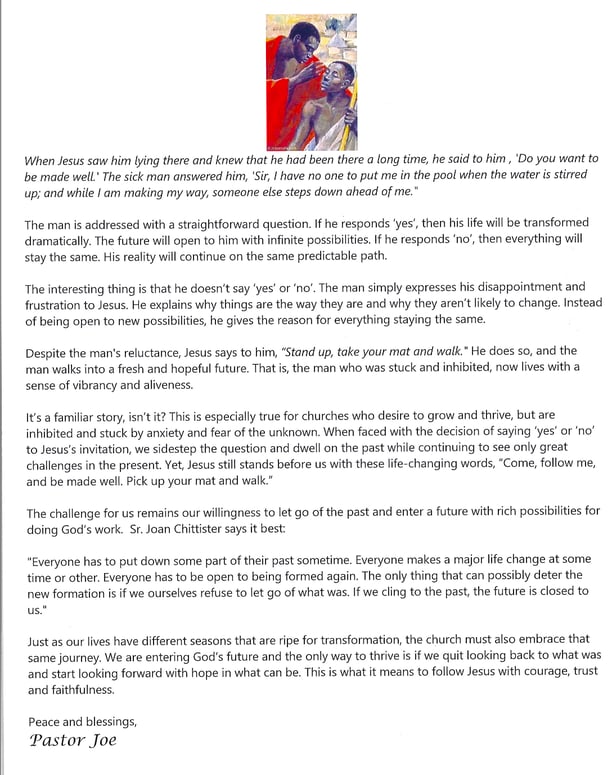 When Jesus saw him lying there and knew that he had been there a long time, he said to him , 'Do you want to be made well.' The sick man answered him, 'Sir, I have no one to put me in the pool when the water is stirred up; and while I am making my way, someone else steps down ahead of me."

The man is addressed with a straightforward question. If he responds 'yes', then his life will be transformed dramatically. The future will open to him with infinite possibilities. If he responds 'no', then everything will stay the same. His reality will continue on the same predictable path.

The interesting thing is that he doesn't say 'yes' or 'no'. The man simply expresses his disappointment and frustration to Jesus. He explains why things are the way they are and why they aren't likely to change. Instead of being open to new possibilities, he gives the reason for everything staying the same.

Despite the man's reluctance, Jesus says to him, "Stand up, take your mat and walk." He does so, and the man walks into a fresh and hopeful future. That is, the man who was stuck and inhibited, now lives with a sense of vibrancy and aliveness.

It's a familiar story, isn't it? This is especially true for churches who desire to grow and thrive, but are inhibited and stuck by anxiety and fear of the unknown. When faced with the decision of saying 'yes' or 'no' to Jesus's invitation, we sidestep the question and dwell on the past while continuing to see only great challenges in the present. Yet, Jesus still stands before us with these life-changing words, "Come, follow me, and be made well. Pick up your mat and walk."

The challenge for us remains our willingness to let go of the past and enter a future with rich possibilities for doing God's work. Sr. Joan Chittister says it best:

"Everyone has to put down some part of their past sometime. Everyone makes a major life change at some time or other. Everyone has to be open to being formed again. The only thing that can possibly deter the new formation is if we ourselves refuse to let go of what was. If we cling to the past, the future is closed to us."

Just as our lives have different seasons that are ripe for transformation, the church must also embrace that same journey. We are entering God's future and the only way to thrive is if we quit looking back to what was and start looking forward with hope in what can be. This is what it means to follow Jesus with courage, trust and faithfulness.

Peace and blessings,
Pastor Joe